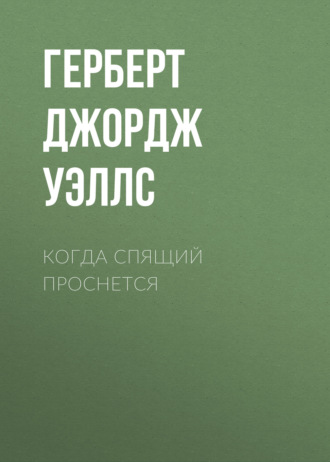 ГЕРБЕРТ ДЖОРДЖ УЭЛЛС

КОГДА СПЯЩИЙ ПРОСНЕТСЯ